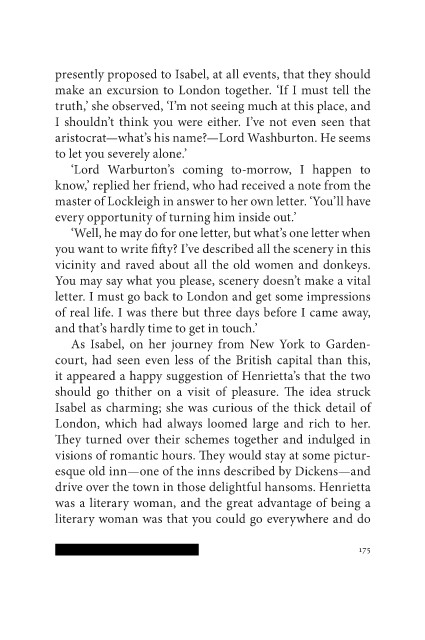 presently proposed to Isabel, at all events, that they should make an excursion to London together. 'If I must tell the truth,' she observed, 'I'm not seeing much at this place, and I shouldn't think you were either. I've not even seen that aristocrat—what's his name?—Lord Washburton. He seems to let you severely alone.'

'Lord Warburton's coming to-morrow, I happen to know,' replied her friend, who had received a note from the master of Lockleigh in answer to her own letter. 'You'll have every opportunity of turning him inside out.'

'Well, he may do for one letter, but what's one letter when you want to write fifty? I've described all the scenery in this vicinity and raved about all the old women and donkeys. You may say what you please, scenery doesn't make a vital letter. I must go back to London and get some impressions of real life. I was there but three days before I came away, and that's hardly time to get in touch.'

As Isabel, on her journey from New York to Gardencourt, had seen even less of the British capital than this, it appeared a happy suggestion of Henrietta's that the two should go thither on a visit of pleasure. The idea struck Isabel as charming; she was curious of the thick detail of London, which had always loomed large and rich to her. They turned over their schemes together and indulged in visions of romantic hours. They would stay at some picturesque old inn—one of the inns described by Dickens—and drive over the town in those delightful hansoms. Henrietta was a literary woman, and the great advantage of being a literary woman was that you could go everywhere and do

175